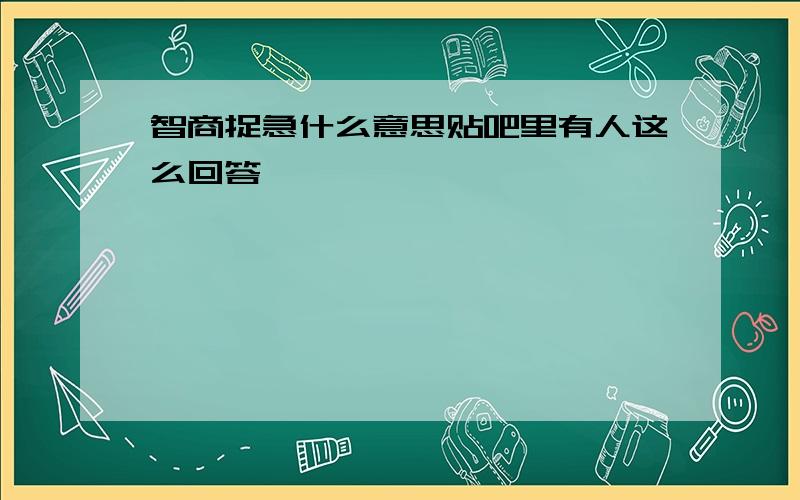 智商捉急什么意思贴吧里有人这么回答